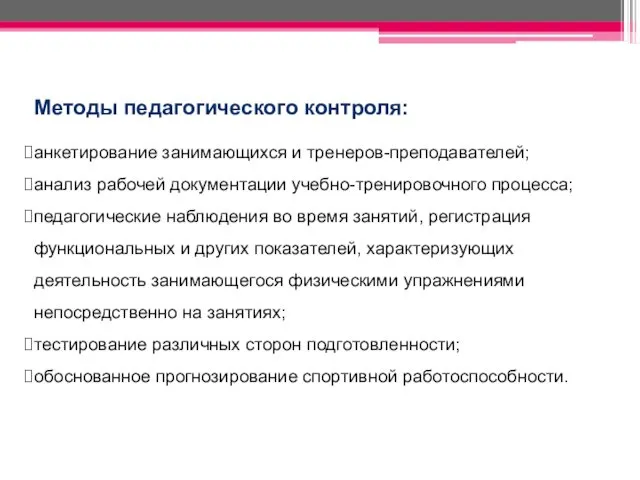 Методы педагогического контроля:

анкетирование занимающихся и тренеров-преподавателей;

анализ рабочей документации учебно-тренировочного процесса;

педагогические наблюдения во время занятий, регистрация функциональных и других показателей, характеризующих деятельность занимающегося физическими упражнениями непосредственно на занятиях;

тестирование различных сторон подготовленности;

обоснованное прогнозирование спортивной работоспособности.